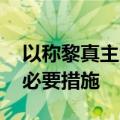 以称黎真主
必要措施